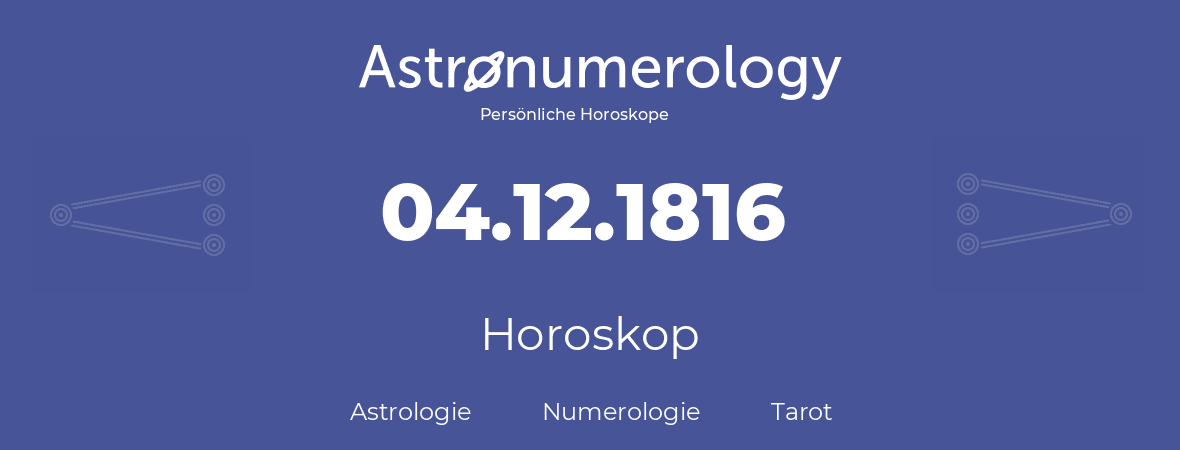 Astronumerology
Persönliche Horoskope

04.12.1816

Horoskop

Astrologie Numerologie Tarot